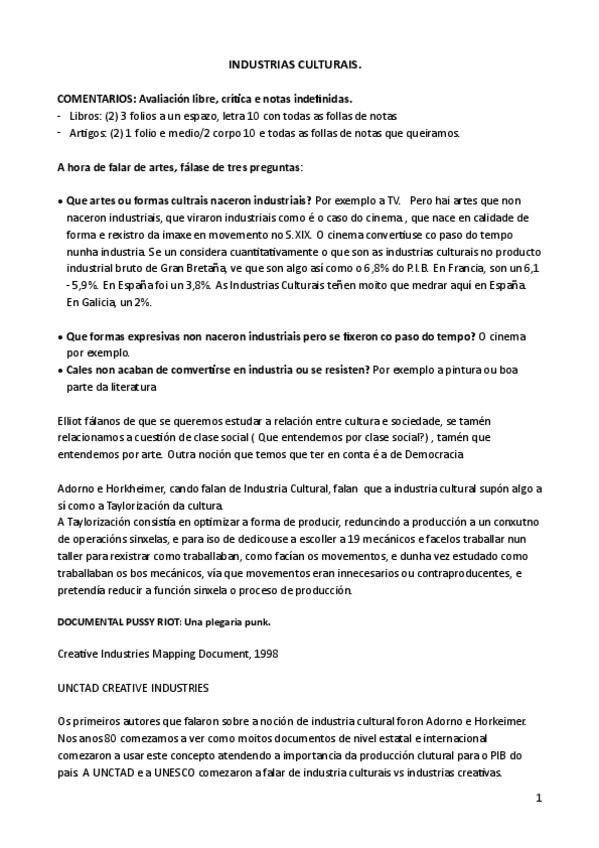 INDUSTRIAS CULTURAIS.

COMENTARIOS: Avaliación libre, crítica e notas indefinidas.
- Libros: (2) 3 folios a un espazo, letra 10 con todas as follas de notas
- Artigos: (2) 1 folio e medio/2 corpo 10 e todas as follas de notas que queiramos.

A hora de falar de artes, fálase de tres preguntas:

• Que artes ou formas cultrais naceron industriais? Por exemplo a TV. Pero hai artes que non naceron industriais, que viraron industriais como é o caso do cinema , que nace en calidade de forma e rexistro da imaxe en movemento no S.XIX. O cinema convertiuse co paso do tempo nunha industria. Se un considera cuantitativamente o que son as industrias culturais no producto industrial bruto de Gran Bretaña, ve que son algo así como o 6,8% do P.I.B. En Francia, son un 6,1 - 5,9%. En España foi un 3,8%. As Industrias Culturais teñen moito que medrar aquí en España. En Galicia, un 2%.

• Que formas expresivas non naceron industriais pero se fixeron co paso do tempo? O cinema por exemplo.
• Cales non acaban de comvertirse en industria ou se resisten? Por exemplo a pintura ou boa parte da literatura

Elliot fálanos de que se queremos estudar a relación entre cultura e sociedade, se tamén relacionamos a cuestión de clase social ( Que entendemos por clase social?) , tamén que entendemos por arte. Outra noción que temos que ter en conta é a de Democracia

Adorno e Horkheimer, cando falan de Industria Cultural, falan que a industria cultural supón algo a sí como a Taylorización da cultura.
A Taylorización consistía en optimizar a forma de producir, reduncindo a producción a un conxutno de operacións sinxelas, e para iso de dedicouse a escoller a 19 mecánicos e facelos traballar nun taller para rexistrar como traballaban, como facían os movementos, e dunha vez estudado como traballaban os bos mecánicos, vía que movementos eran innecesarios ou contraproducentes, e pretendía reducir a función sinxela o proceso de producción.

DOCUMENTAL PUSSY RIOT: Una plegaria punk.

Creative Industries Mapping Document, 1998

UNCTAD CREATIVE INDUSTRIES

Os primeiros autores que falaron sobre a noción de industria cultural foron Adorno e Horkeimer. Nos anos 80 comezamos a ver como moitos documentos de nivel estatal e internacional comezaron a usar este concepto atendendo a importancia da producción clutural para o PIB do pais. A UNCTAD e a UNESCO comezaron a falar de industria culturais vs industrias creativas.

1